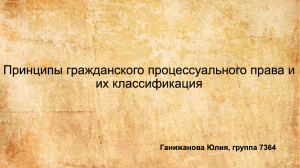 Принципы гражданского процессуального права и их классификация

Ганижанова Юлия, группа 7364